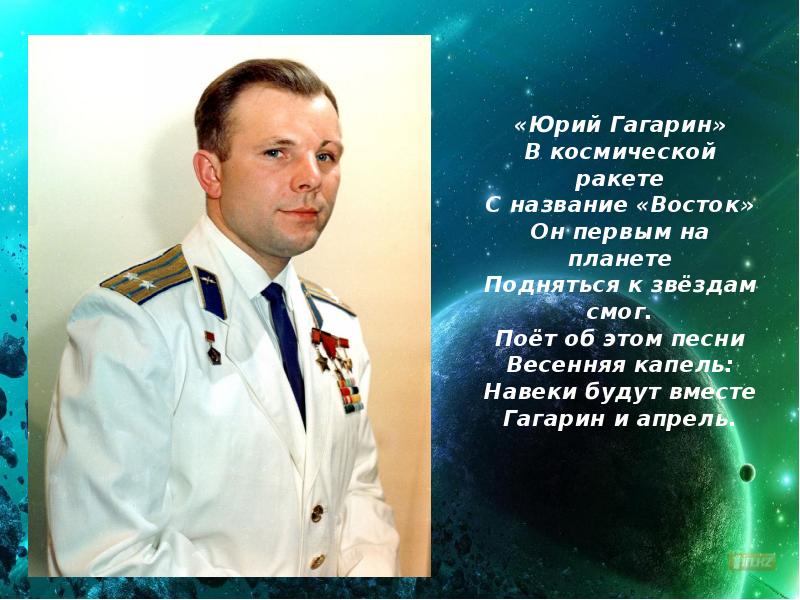 «Юрий Гагарин»
В космической ракете
С название «Восток»
Он первым на планете
Подняться к звёздам смог.
Поёт об этом песни
Весенняя капель:
Навеки будут вместе
Гагарин и апрель.